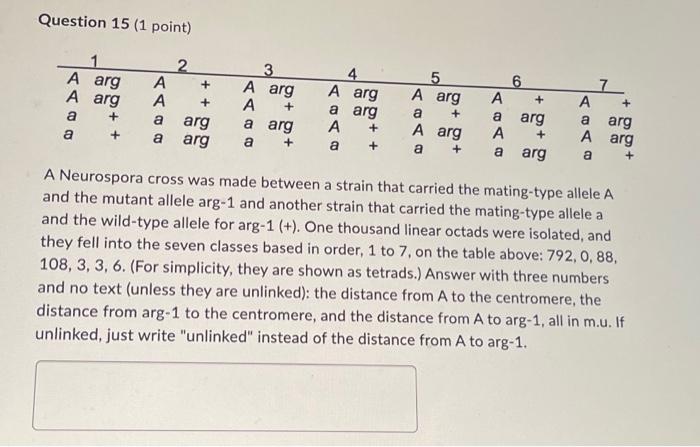 Question 15 (1 point)

| 1 | 2 | 3 | 4 | 5 | 6 | 7 |
|---|---|---|---|---|---|---|
| A arg | A + | A arg | A arg | A arg | A + | A + |
| A arg | A + | A + | a arg | a + | a arg | a arg |
| a + | a arg | a arg | A + | A arg | A + | A arg |
| a + | a arg | a + | a + | a + | a arg | a + |

A Neurospora cross was made between a strain that carried the mating-type allele A and the mutant allele arg-1 and another strain that carried the mating-type allele a and the wild-type allele for arg-1 (+). One thousand linear octads were isolated, and they fell into the seven classes based in order, 1 to 7, on the table above: 792, 0, 88, 108, 3, 3, 6. (For simplicity, they are shown as tetrads.) Answer with three numbers and no text (unless they are unlinked): the distance from A to the centromere, the distance from arg-1 to the centromere, and the distance from A to arg-1, all in m.u. If unlinked, just write "unlinked" instead of the distance from A to arg-1.